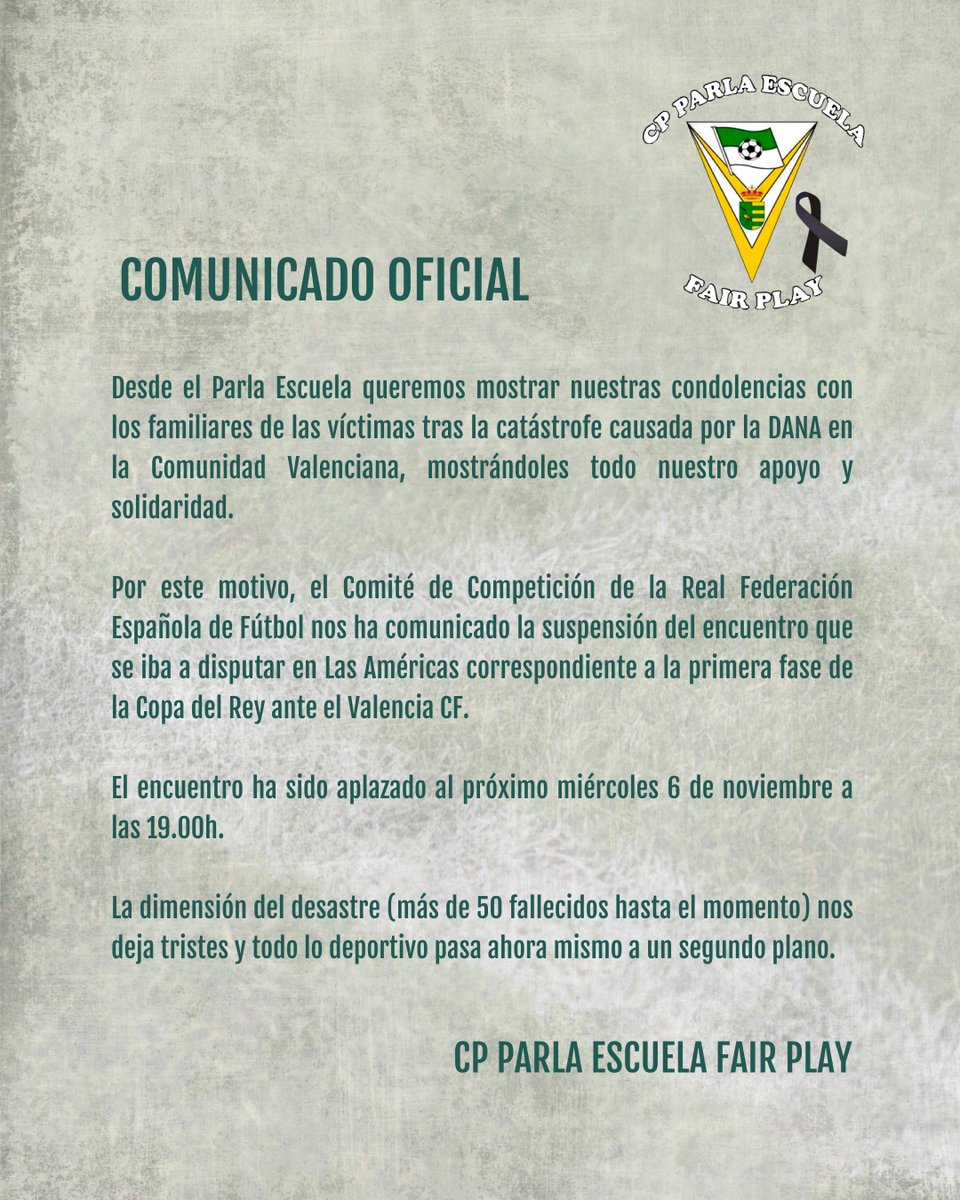 CP PARLA ESCUELA

FAIR PLAY

COMUNICADO OFICIAL

Desde el Parla Escuela queremos mostrar nuestras condolencias con los familiares de las víctimas tras la catástrofe causada por la DANA en la Comunidad Valenciana, mostrándoles todo nuestro apoyo y solidaridad.

Por este motivo, el Comité de Competición de la Real Federación Española de Fútbol nos ha comunicado la suspensión del encuentro que se iba a disputar en Las Américas correspondiente a la primera fase de la Copa del Rey ante el Valencia CF.

El encuentro ha sido aplazado al próximo miércoles 6 de noviembre a las 19.00h.

La dimensión del desastre (más de 50 fallecidos hasta el momento) nos deja tristes y todo lo deportivo pasa ahora mismo a un segundo plano.

CP PARLA ESCUELA FAIR PLAY